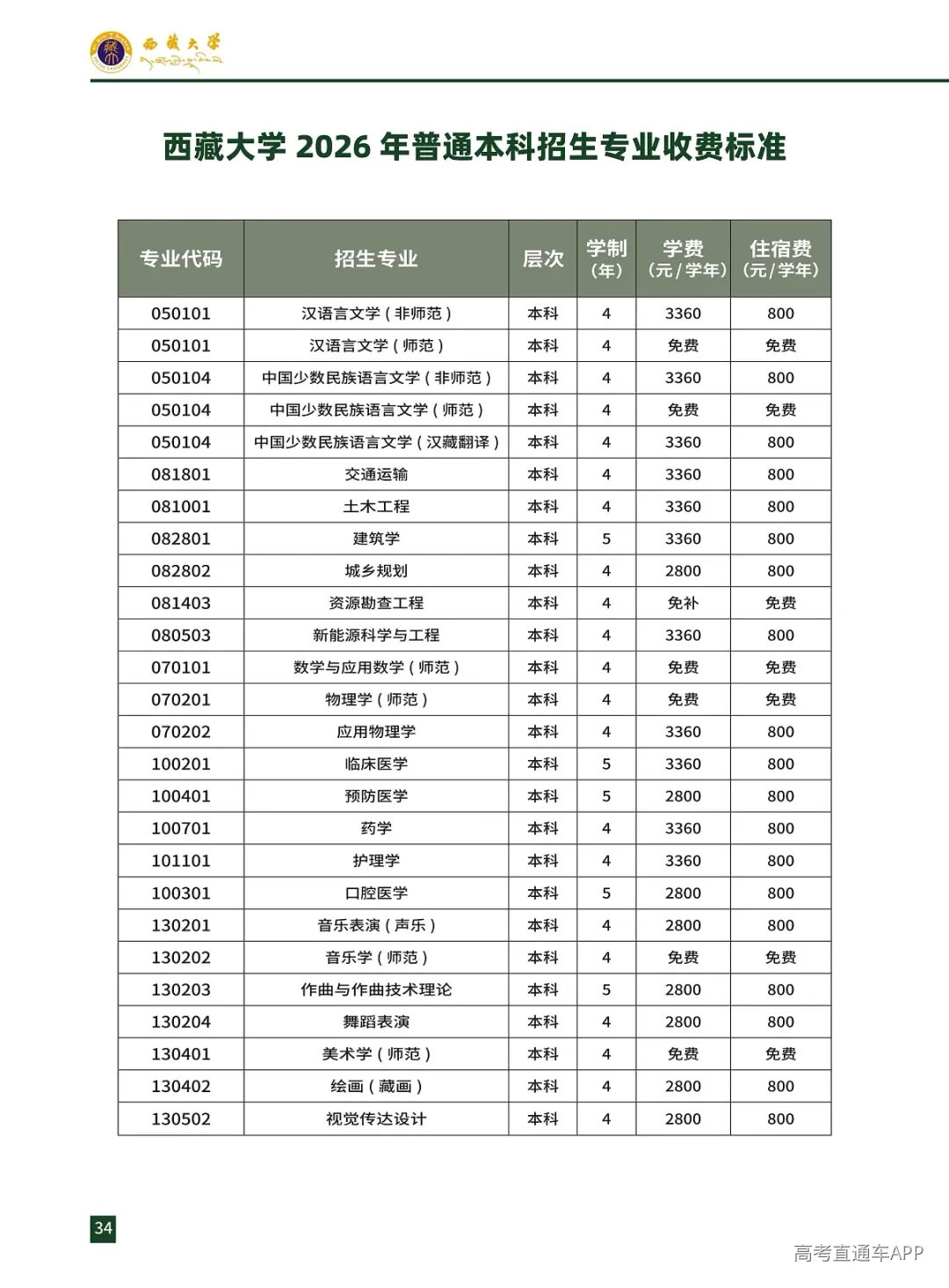 西藏大学

西藏大学 2026 年普通本科招生专业收费标准

| 专业代码 | 招生专业 | 层次 | 学制（年） | 学费（元/学年） | 住宿费（元/学年） |
|---|---|---|---|---|---|
| 050101 | 汉语言文学（非师范） | 本科 | 4 | 3360 | 800 |
| 050101 | 汉语言文学（师范） | 本科 | 4 | 免费 | 免费 |
| 050104 | 中国少数民族语言文学（非师范） | 本科 | 4 | 3360 | 800 |
| 050104 | 中国少数民族语言文学（师范） | 本科 | 4 | 免费 | 免费 |
| 050104 | 中国少数民族语言文学（汉藏翻译） | 本科 | 4 | 3360 | 800 |
| 081801 | 交通运输 | 本科 | 4 | 3360 | 800 |
| 081001 | 土木工程 | 本科 | 4 | 3360 | 800 |
| 082801 | 建筑学 | 本科 | 5 | 3360 | 800 |
| 082802 | 城乡规划 | 本科 | 4 | 2800 | 800 |
| 081403 | 资源勘查工程 | 本科 | 4 | 免补 | 免费 |
| 080503 | 新能源科学与工程 | 本科 | 4 | 3360 | 800 |
| 070101 | 数学与应用数学（师范） | 本科 | 4 | 免费 | 免费 |
| 070201 | 物理学（师范） | 本科 | 4 | 免费 | 免费 |
| 070202 | 应用物理学 | 本科 | 4 | 3360 | 800 |
| 100201 | 临床医学 | 本科 | 5 | 3360 | 800 |
| 100401 | 预防医学 | 本科 | 5 | 2800 | 800 |
| 100701 | 药学 | 本科 | 4 | 3360 | 800 |
| 101101 | 护理学 | 本科 | 4 | 3360 | 800 |
| 100301 | 口腔医学 | 本科 | 5 | 2800 | 800 |
| 130201 | 音乐表演（声乐） | 本科 | 4 | 2800 | 800 |
| 130202 | 音乐学（师范） | 本科 | 4 | 免费 | 免费 |
| 130203 | 作曲与作曲技术理论 | 本科 | 5 | 2800 | 800 |
| 130204 | 舞蹈表演 | 本科 | 4 | 2800 | 800 |
| 130401 | 美术学（师范） | 本科 | 4 | 免费 | 免费 |
| 130402 | 绘画（藏画） | 本科 | 4 | 2800 | 800 |
| 130502 | 视觉传达设计 | 本科 | 4 | 2800 | 800 |

34

高考直通车APP